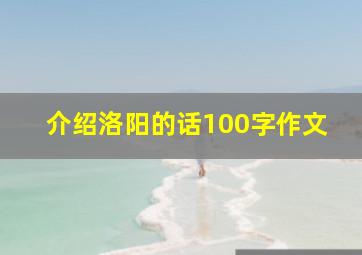 介绍洛阳的话100字作文